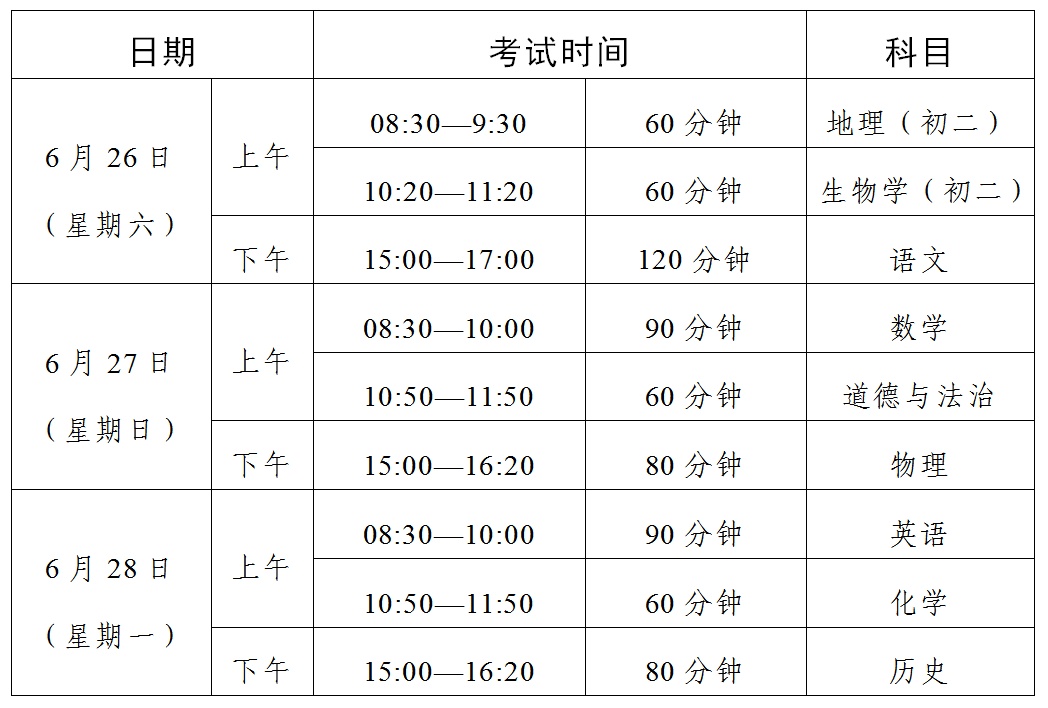 | 日期 | | 考试时间 | | 科目 |
|---|---|---|---|---|
| 6月26日（星期六） | 上午 | 08:30—9:30 | 60分钟 | 地理（初二） |
| | | 10:20—11:20 | 60分钟 | 生物学（初二） |
| | 下午 | 15:00—17:00 | 120分钟 | 语文 |
| 6月27日（星期日） | 上午 | 08:30—10:00 | 90分钟 | 数学 |
| | | 10:50—11:50 | 60分钟 | 道德与法治 |
| | 下午 | 15:00—16:20 | 80分钟 | 物理 |
| 6月28日（星期一） | 上午 | 08:30—10:00 | 90分钟 | 英语 |
| | | 10:50—11:50 | 60分钟 | 化学 |
| | 下午 | 15:00—16:20 | 80分钟 | 历史 |